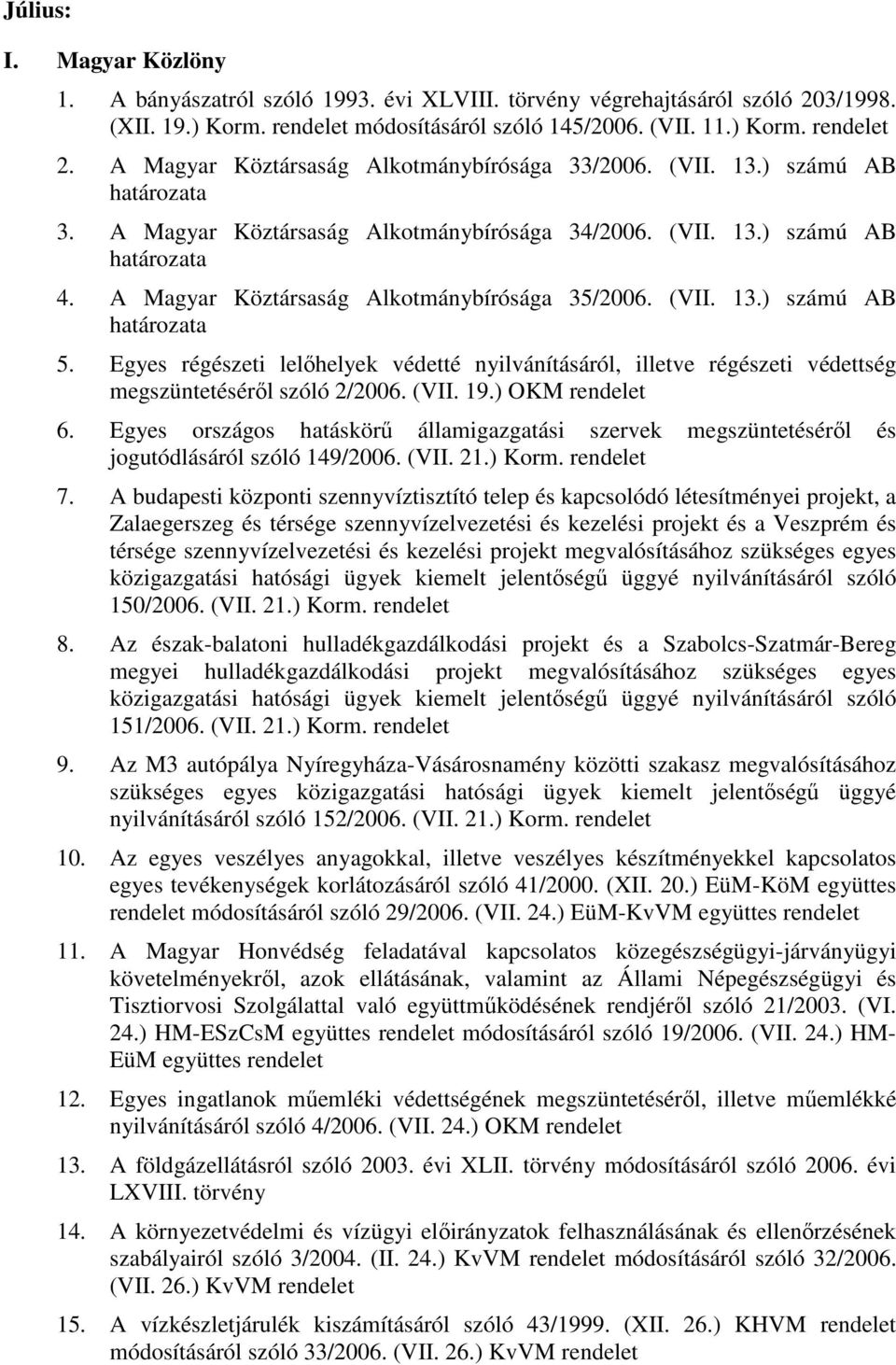 Július:

I. Magyar Közlöny

1. A bányászatról szóló 1993. évi XLVIII. törvény végrehajtásáról szóló 203/1998. (XII. 19.) Korm. rendelet módosításáról szóló 145/2006. (VII. 11.) Korm. rendelet

2. A Magyar Köztársaság Alkotmánybírósága 33/2006. (VII. 13.) számú AB határozata

3. A Magyar Köztársaság Alkotmánybírósága 34/2006. (VII. 13.) számú AB határozata

4. A Magyar Köztársaság Alkotmánybírósága 35/2006. (VII. 13.) számú AB határozata

5. Egyes régészeti lelőhelyek védetté nyilvánításáról, illetve régészeti védettség megszüntetéséről szóló 2/2006. (VII. 19.) OKM rendelet

6. Egyes országos hatáskörű államigazgatási szervek megszüntetéséről és jogutódlásáról szóló 149/2006. (VII. 21.) Korm. rendelet

7. A budapesti központi szennyvíztisztító telep és kapcsolódó létesítményei projekt, a Zalaegerszeg és térsége szennyvízelvezetési és kezelési projekt és a Veszprém és térsége szennyvízelvezetési és kezelési projekt megvalósításához szükséges egyes közigazgatási hatósági ügyek kiemelt jelentőségű üggyé nyilvánításáról szóló 150/2006. (VII. 21.) Korm. rendelet

8. Az észak-balatoni hulladékgazdálkodási projekt és a Szabolcs-Szatmár-Bereg megyei hulladékgazdálkodási projekt megvalósításához szükséges egyes közigazgatási hatósági ügyek kiemelt jelentőségű üggyé nyilvánításáról szóló 151/2006. (VII. 21.) Korm. rendelet

9. Az M3 autópálya Nyíregyháza-Vásárosnamény közötti szakasz megvalósításához szükséges egyes közigazgatási hatósági ügyek kiemelt jelentőségű üggyé nyilvánításáról szóló 152/2006. (VII. 21.) Korm. rendelet

10. Az egyes veszélyes anyagokkal, illetve veszélyes készítményekkel kapcsolatos egyes tevékenységek korlátozásáról szóló 41/2000. (XII. 20.) EüM-KöM együttes rendelet módosításáról szóló 29/2006. (VII. 24.) EüM-KvVM együttes rendelet

11. A Magyar Honvédség feladatával kapcsolatos közegészségügyi-járványügyi követelményekről, azok ellátásának, valamint az Állami Népegészségügyi és Tisztiorvosi Szolgálattal való együttműködésének rendjéről szóló 21/2003. (VI. 24.) HM-ESzCsM együttes rendelet módosításáról szóló 19/2006. (VII. 24.) HM-EüM együttes rendelet

12. Egyes ingatlanok műemléki védettségének megszüntetéséről, illetve műemlékké nyilvánításáról szóló 4/2006. (VII. 24.) OKM rendelet

13. A földgázellátásról szóló 2003. évi XLII. törvény módosításáról szóló 2006. évi LXVIII. törvény

14. A környezetvédelmi és vízügyi előirányzatok felhasználásának és ellenőrzésének szabályairól szóló 3/2004. (II. 24.) KvVM rendelet módosításáról szóló 32/2006. (VII. 26.) KvVM rendelet

15. A vízkészletjárulék kiszámításáról szóló 43/1999. (XII. 26.) KHVM rendelet módosításáról szóló 33/2006. (VII. 26.) KvVM rendelet